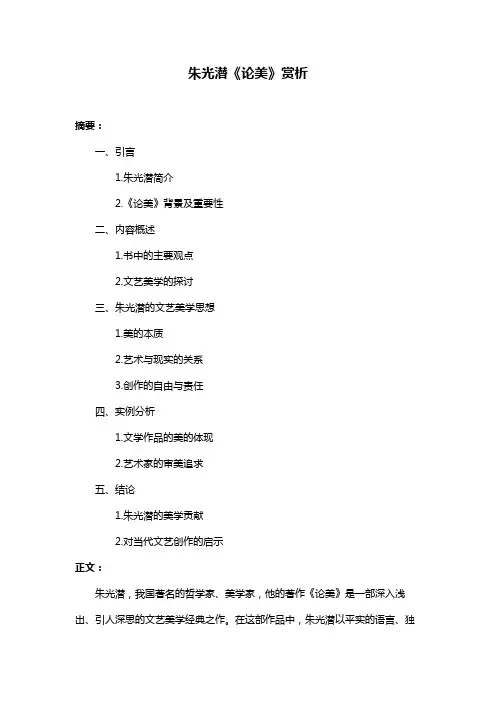 朱光潜《论美》赏析

摘要：

一、引言

1.朱光潜简介

2.《论美》背景及重要性

二、内容概述

1.书中的主要观点

2.文艺美学的探讨

三、朱光潜的文艺美学思想

1.美的本质

2.艺术与现实的关系

3.创作的自由与责任

四、实例分析

1.文学作品的美的体现

2.艺术家的审美追求

五、结论

1.朱光潜的美学贡献

2.对当代文艺创作的启示

正文：

朱光潜，我国著名的哲学家、美学家，他的著作《论美》是一部深入浅出、引人深思的文艺美学经典之作。在这部作品中，朱光潜以平实的语言、独